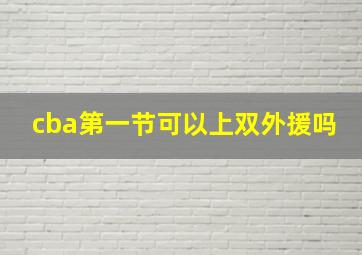 cba第一节可以上双外援吗